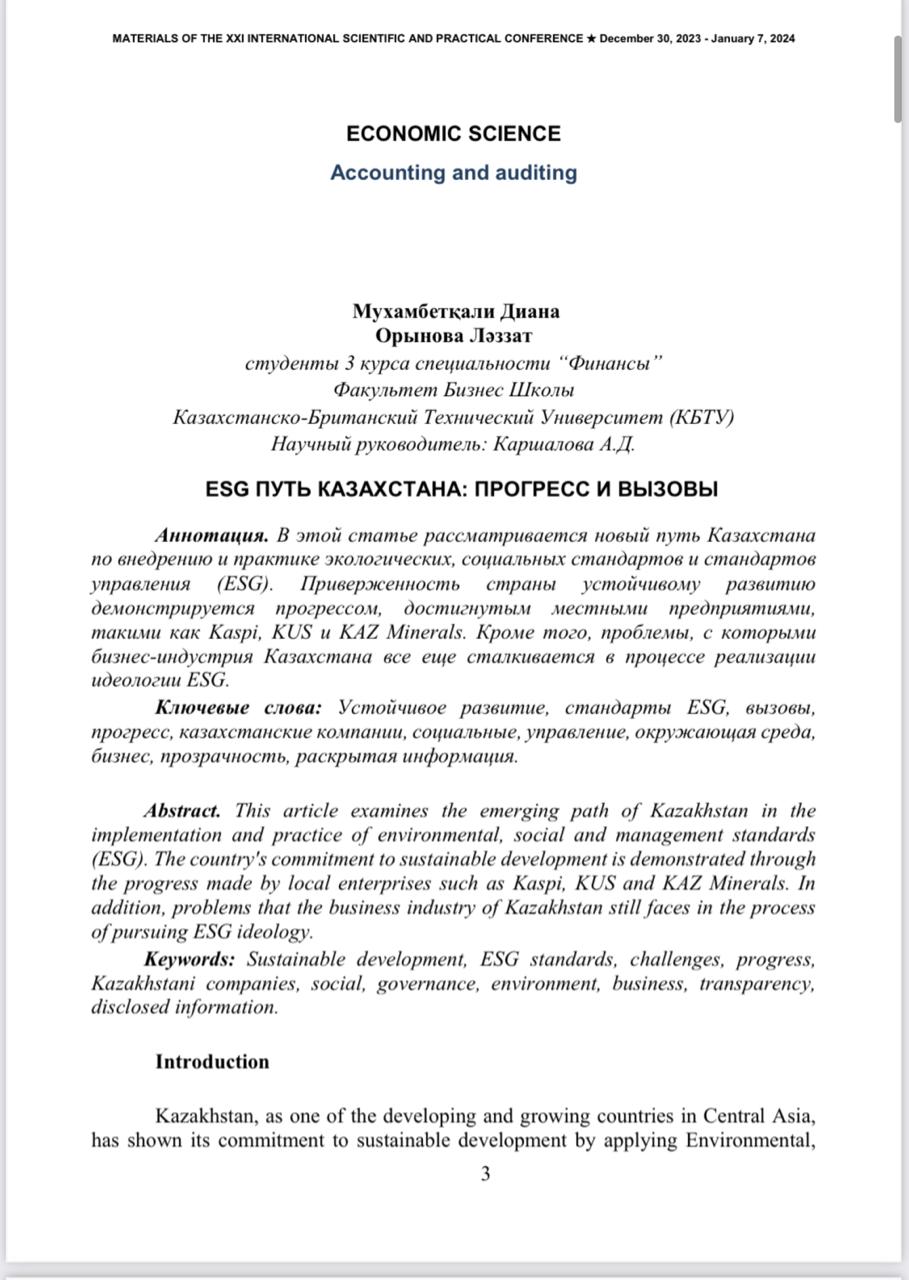 MATERIALS OF THE XXI INTERNATIONAL SCIENTIFIC AND PRACTICAL CONFERENCE ★ December 30, 2023 - January 7, 2024

ECONOMIC SCIENCE

Accounting and auditing

Мухамбетқали Диана
Орынова Ләззат
студенты 3 курса специальности "Финансы"
Факультет Бизнес Школы
Казахстанско-Британский Технический Университет (КБТУ)
Научный руководитель: Каршалова А.Д.

ESG ПУТЬ КАЗАХСТАНА: ПРОГРЕСС И ВЫЗОВЫ

Аннотация. В этой статье рассматривается новый путь Казахстана по внедрению и практике экологических, социальных стандартов и стандартов управления (ESG). Приверженность страны устойчивому развитию демонстрируется прогрессом, достигнутым местными предприятиями, такими как Kaspi, KUS и KAZ Minerals. Кроме того, проблемы, с которыми бизнес-индустрия Казахстана все еще сталкивается в процессе реализации идеологии ESG.

Ключевые слова: Устойчивое развитие, стандарты ESG, вызовы, прогресс, казахстанские компании, социальные, управление, окружающая среда, бизнес, прозрачность, раскрытая информация.

Abstract. This article examines the emerging path of Kazakhstan in the implementation and practice of environmental, social and management standards (ESG). The country's commitment to sustainable development is demonstrated through the progress made by local enterprises such as Kaspi, KUS and KAZ Minerals. In addition, problems that the business industry of Kazakhstan still faces in the process of pursuing ESG ideology.

Keywords: Sustainable development, ESG standards, challenges, progress, Kazakhstani companies, social, governance, environment, business, transparency, disclosed information.

Introduction

Kazakhstan, as one of the developing and growing countries in Central Asia, has shown its commitment to sustainable development by applying Environmental,

3